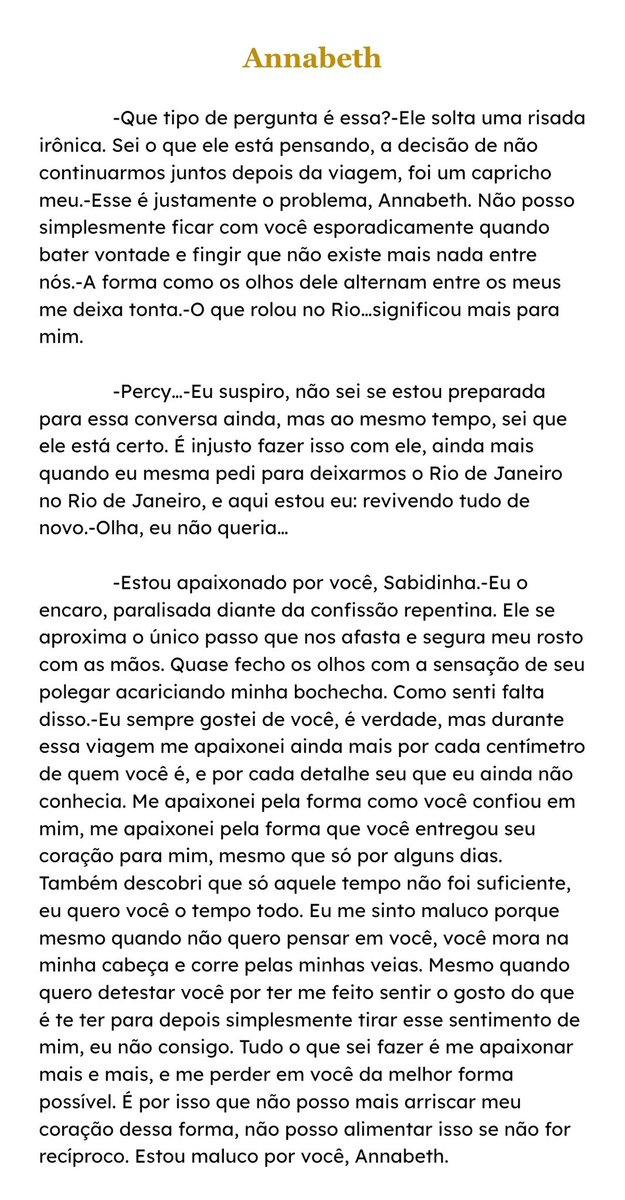 Annabeth

-Que tipo de pergunta é essa?-Ele solta uma risada irônica. Sei o que ele está pensando, a decisão de não continuarmos juntos depois da viagem, foi um capricho meu.-Esse é justamente o problema, Annabeth. Não posso simplesmente ficar com você esporadicamente quando bater vontade e fingir que não existe mais nada entre nós.-A forma como os olhos dele alternam entre os meus me deixa tonta.-O que rolou no Rio…significou mais para mim.

-Percy…-Eu suspiro, não sei se estou preparada para essa conversa ainda, mas ao mesmo tempo, sei que ele está certo. É injusto fazer isso com ele, ainda mais quando eu mesma pedi para deixarmos o Rio de Janeiro no Rio de Janeiro, e aqui estou eu: revivendo tudo de novo.-Olha, eu não queria…

-Estou apaixonado por você, Sabidinha.-Eu o encaro, paralisada diante da confissão repentina. Ele se aproxima o único passo que nos afasta e segura meu rosto com as mãos. Quase fecho os olhos com a sensação de seu polegar acariciando minha bochecha. Como senti falta disso.-Eu sempre gostei de você, é verdade, mas durante essa viagem me apaixonei ainda mais por cada centímetro de quem você é, e por cada detalhe seu que eu ainda não conhecia. Me apaixonei pela forma como você confiou em mim, me apaixonei pela forma que você entregou seu coração para mim, mesmo que só por alguns dias. Também descobri que só aquele tempo não foi suficiente, eu quero você o tempo todo. Eu me sinto maluco porque mesmo quando não quero pensar em você, você mora na minha cabeça e corre pelas minhas veias. Mesmo quando quero detestar você por ter me feito sentir o gosto do que é te ter para depois simplesmente tirar esse sentimento de mim, eu não consigo. Tudo o que sei fazer é me apaixonar mais e mais, e me perder em você da melhor forma possível. É por isso que não posso mais arriscar meu coração dessa forma, não posso alimentar isso se não for recíproco. Estou maluco por você, Annabeth.